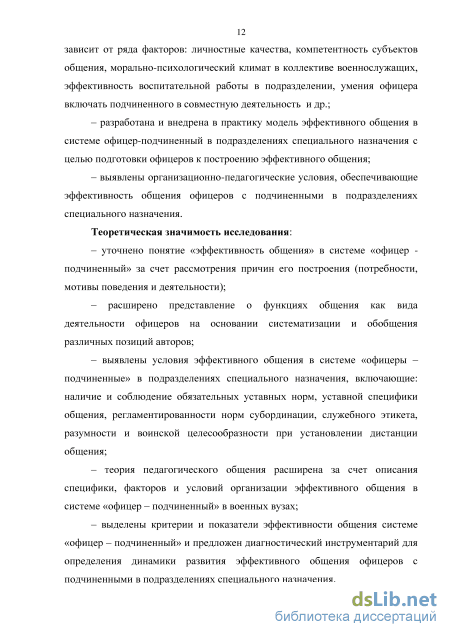 12

зависит от ряда факторов: личностные качества, компетентность субъектов общения, морально-психологический климат в коллективе военнослужащих, эффективность воспитательной работы в подразделении, умения офицера включать подчиненного в совместную деятельность и др.;

– разработана и внедрена в практику модель эффективного общения в системе офицер-подчиненный в подразделениях специального назначения с целью подготовки офицеров к построению эффективного общения;

– выявлены организационно-педагогические условия, обеспечивающие эффективность общения офицеров с подчиненными в подразделениях специального назначения.

Теоретическая значимость исследования:

– уточнено понятие «эффективность общения» в системе «офицер - подчиненный» за счет рассмотрения причин его построения (потребности, мотивы поведения и деятельности);

– расширено представление о функциях общения как вида деятельности офицеров на основании систематизации и обобщения различных позиций авторов;

– выявлены условия эффективного общения в системе «офицеры – подчиненные» в подразделениях специального назначения, включающие: наличие и соблюдение обязательных уставных норм, уставной специфики общения, регламентированности норм субординации, служебного этикета, разумности и воинской целесообразности при установлении дистанции общения;

– теория педагогического общения расширена за счет описания специфики, факторов и условий организации эффективного общения в системе «офицер – подчиненный» в военных вузах;

– выделены критерии и показатели эффективности общения системе «офицер – подчиненный» и предложен диагностический инструментарий для определения динамики развития эффективного общения офицеров с подчиненными в подразделениях специального назначения.

dsLib.net
библиотека диссертаций